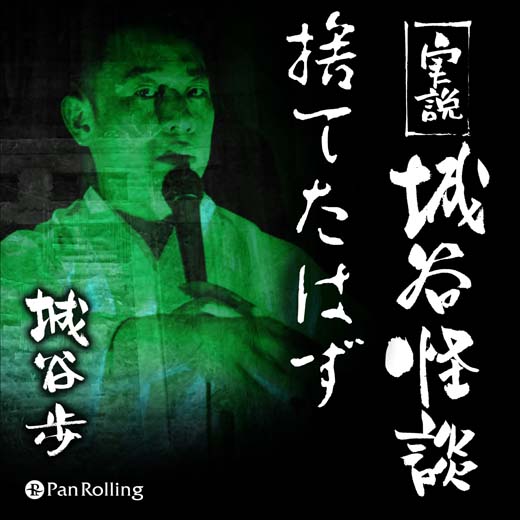 実説 城谷怪談

捨てたはず

城谷歩

Pan Rolling